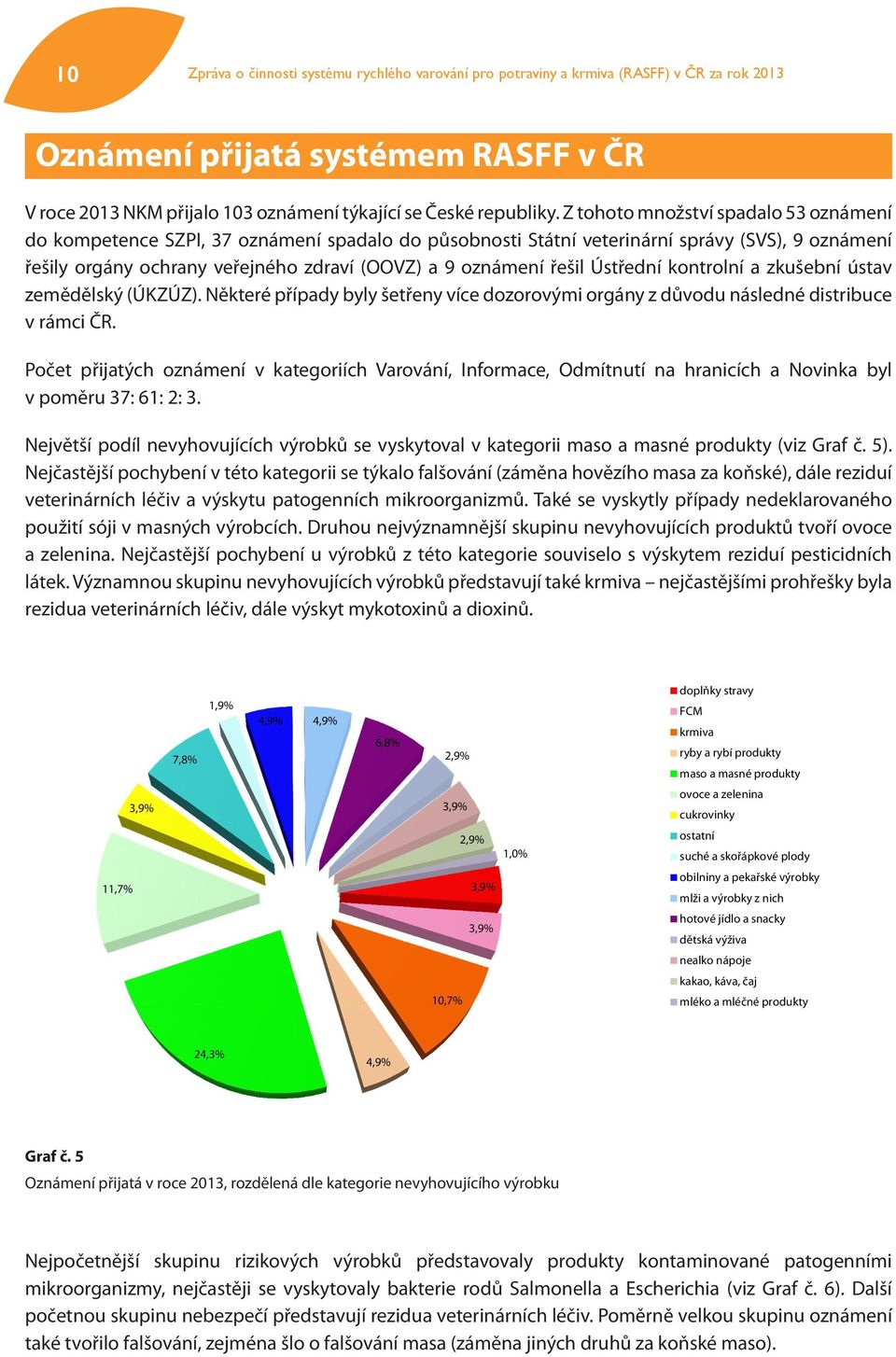 10

Zpráva o činnosti systému rychlého varování pro potraviny a krmiva (RASFF) v ČR za rok 2013

Oznámení přijatá systémem RASFF v ČR

V roce 2013 NKM přijalo 103 oznámení týkající se České republiky. Z tohoto množství spadalo 53 oznámení do kompetence SZPI, 37 oznámení spadalo do působnosti Státní veterinární správy (SVS), 9 oznámení řešily orgány ochrany veřejného zdraví (OOVZ) a 9 oznámení řešil Ústřední kontrolní a zkušební ústav zemědělský (ÚKZÚZ). Některé případy byly šetřeny více dozorovými orgány z důvodu následné distribuce v rámci ČR.

Počet přijatých oznámení v kategoriích Varování, Informace, Odmítnutí na hranicích a Novinka byl v poměru 37: 61: 2: 3.

Největší podíl nevyhovujících výrobků se vyskytoval v kategorii maso a masné produkty (viz Graf č. 5). Nejčastější pochybení v této kategorii se týkalo falšování (záměna hovězího masa za koňské), dále reziduí veterinárních léčiv a výskytu patogenních mikroorganizmů. Také se vyskytly případy nedeklarovaného použití sóji v masných výrobcích. Druhou nejvýznamnější skupinu nevyhovujících produktů tvoří ovoce a zelenina. Nejčastější pochybení u výrobků z této kategorie souviselo s výskytem reziduí pesticidních látek. Významnou skupinu nevyhovujících výrobků představují také krmiva – nejčastějšími prohřešky byla rezidua veterinárních léčiv, dále výskyt mykotoxinů a dioxinů.

1,9%
4,9%
4,9%
6,8%
2,9%
7,8%
3,9%
3,9%
2,9%
1,0%
11,7%
3,9%
3,9%
10,7%
24,3%
4,9%

doplňky stravy
FCM
krmiva
ryby a rybí produkty
maso a masné produkty
ovoce a zelenina
cukrovinky
ostatní
suché a skořápkové plody
obilniny a pekařské výrobky
mlži a výrobky z nich
hotové jídlo a snacky
dětská výživa
nealko nápoje
kakao, káva, čaj
mléko a mléčné produkty

Graf č. 5
Oznámení přijatá v roce 2013, rozdělená dle kategorie nevyhovujícího výrobku

Nejpočetnější skupinu rizikových výrobků představovaly produkty kontaminované patogenními mikroorganizmy, nejčastěji se vyskytovaly bakterie rodů Salmonella a Escherichia (viz Graf č. 6). Další početnou skupinu nebezpečí představují rezidua veterinárních léčiv. Poměrně velkou skupinu oznámení také tvořilo falšování, zejména šlo o falšování masa (záměna jiných druhů za koňské maso).